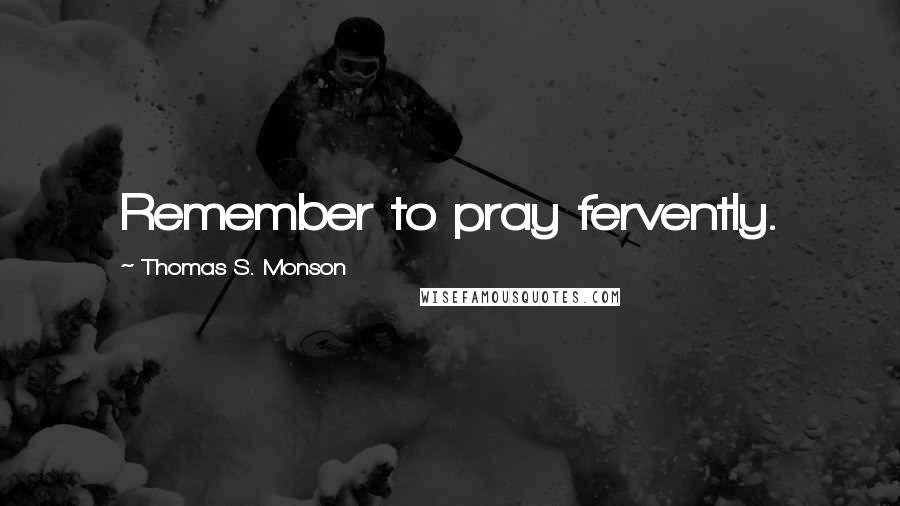 Remember to pray fervently.

~ Thomas S. Monson

WISEFAMOUSQUOTES.COM